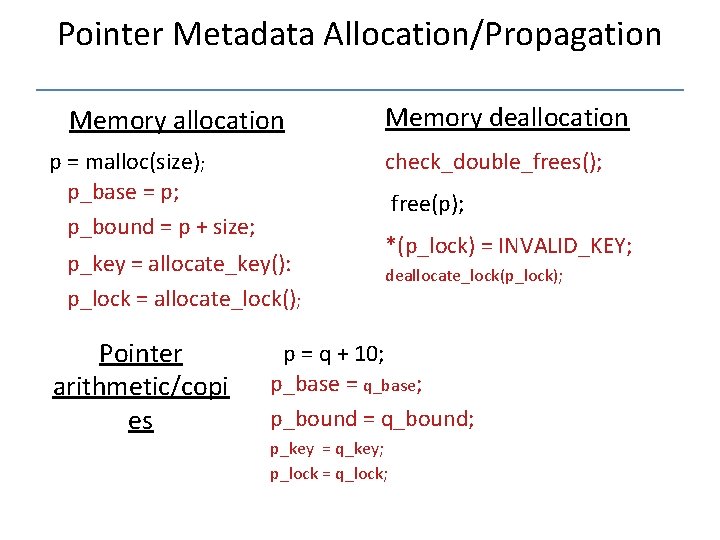 Pointer Metadata Allocation/Propagation

Memory allocation

p = malloc(size);
p_base = p;
p_bound = p + size;
p_key = allocate_key():
p_lock = allocate_lock();

Memory deallocation

check_double_frees();
free(p);
*(p_lock) = INVALID_KEY;
deallocate_lock(p_lock);

Pointer arithmetic/copies

p = q + 10;
p_base = q_base;
p_bound = q_bound;
p_key = q_key;
p_lock = q_lock;